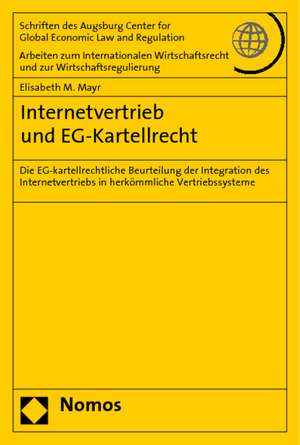 Schriften des Augsburg Center for Global Economic Law and Regulation

Arbeiten zum Internationalen Wirtschaftsrecht und zur Wirtschaftsregulierung

Elisabeth M. Mayr

Internetvertrieb und EG-Kartellrecht

Die EG-kartellrechtliche Beurteilung der Integration des Internetvertriebs in herkömmliche Vertriebssysteme

Nomos